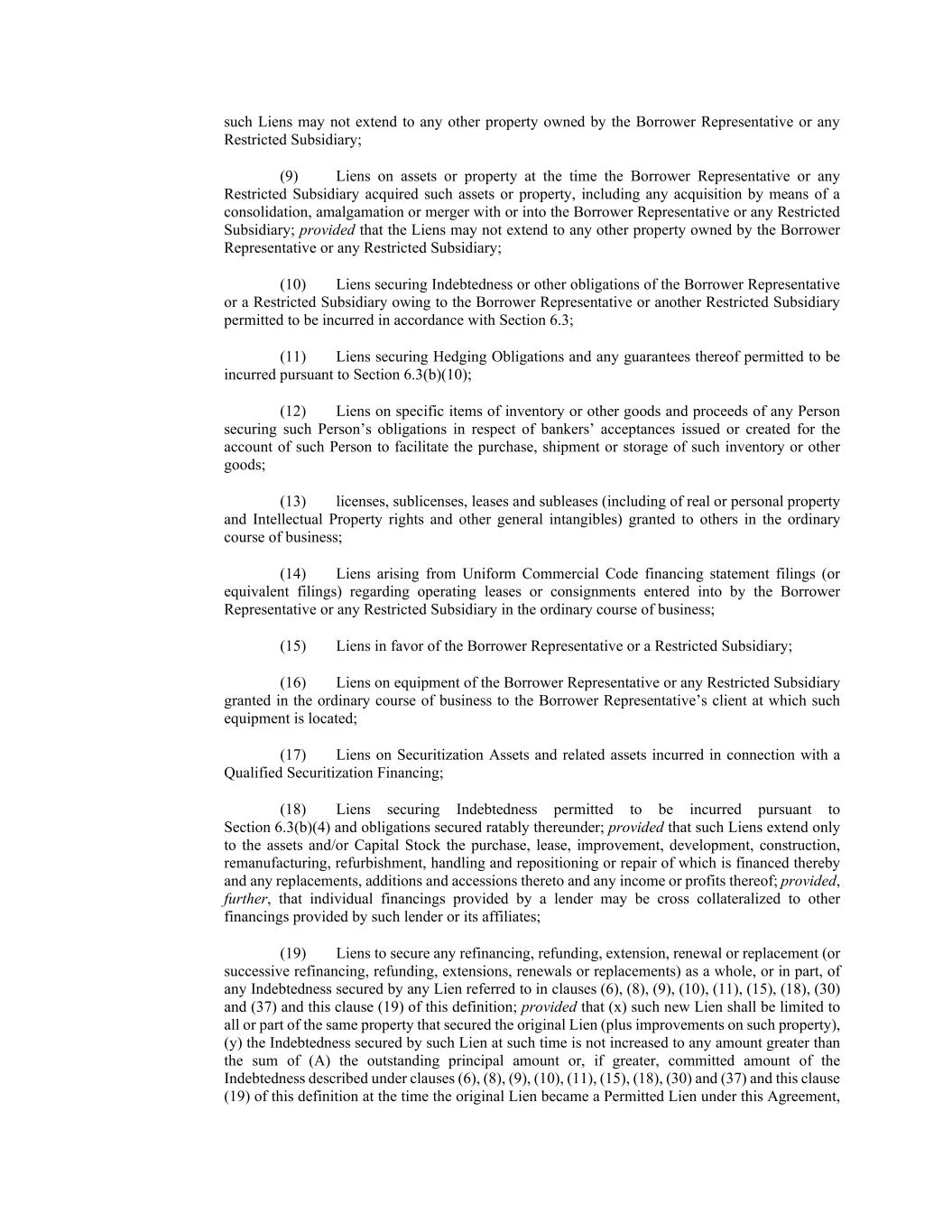 such Liens may not extend to any other property owned by the Borrower Representative or any Restricted Subsidiary;

(9) Liens on assets or property at the time the Borrower Representative or any Restricted Subsidiary acquired such assets or property, including any acquisition by means of a consolidation, amalgamation or merger with or into the Borrower Representative or any Restricted Subsidiary; provided that the Liens may not extend to any other property owned by the Borrower Representative or any Restricted Subsidiary;

(10) Liens securing Indebtedness or other obligations of the Borrower Representative or a Restricted Subsidiary owing to the Borrower Representative or another Restricted Subsidiary permitted to be incurred in accordance with Section 6.3;

(11) Liens securing Hedging Obligations and any guarantees thereof permitted to be incurred pursuant to Section 6.3(b)(10);

(12) Liens on specific items of inventory or other goods and proceeds of any Person securing such Person's obligations in respect of bankers' acceptances issued or created for the account of such Person to facilitate the purchase, shipment or storage of such inventory or other goods;

(13) licenses, sublicenses, leases and subleases (including of real or personal property and Intellectual Property rights and other general intangibles) granted to others in the ordinary course of business;

(14) Liens arising from Uniform Commercial Code financing statement filings (or equivalent filings) regarding operating leases or consignments entered into by the Borrower Representative or any Restricted Subsidiary in the ordinary course of business;

(15) Liens in favor of the Borrower Representative or a Restricted Subsidiary;

(16) Liens on equipment of the Borrower Representative or any Restricted Subsidiary granted in the ordinary course of business to the Borrower Representative's client at which such equipment is located;

(17) Liens on Securitization Assets and related assets incurred in connection with a Qualified Securitization Financing;

(18) Liens securing Indebtedness permitted to be incurred pursuant to Section 6.3(b)(4) and obligations secured ratably thereunder; provided that such Liens extend only to the assets and/or Capital Stock the purchase, lease, improvement, development, construction, remanufacturing, refurbishment, handling and repositioning or repair of which is financed thereby and any replacements, additions and accessions thereto and any income or profits thereof; provided, further, that individual financings provided by a lender may be cross collateralized to other financings provided by such lender or its affiliates;

(19) Liens to secure any refinancing, refunding, extension, renewal or replacement (or successive refinancing, refunding, extensions, renewals or replacements) as a whole, or in part, of any Indebtedness secured by any Lien referred to in clauses (6), (8), (9), (10), (11), (15), (18), (30) and (37) and this clause (19) of this definition; provided that (x) such new Lien shall be limited to all or part of the same property that secured the original Lien (plus improvements on such property), (y) the Indebtedness secured by such Lien at such time is not increased to any amount greater than the sum of (A) the outstanding principal amount or, if greater, committed amount of the Indebtedness described under clauses (6), (8), (9), (10), (11), (15), (18), (30) and (37) and this clause (19) of this definition at the time the original Lien became a Permitted Lien under this Agreement,